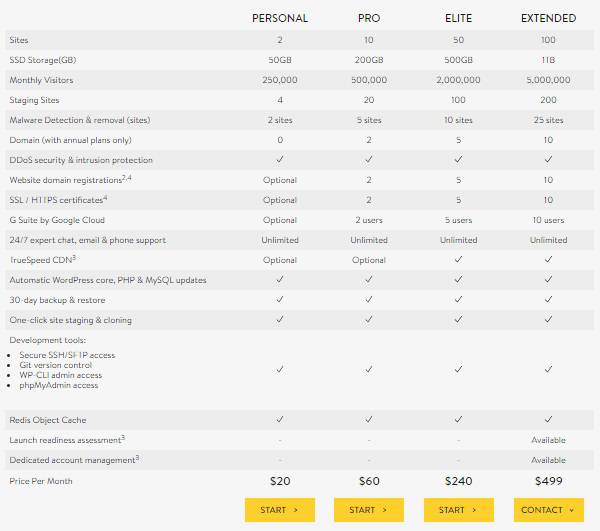 |  | PERSONAL | PRO | ELITE | EXTENDED |
|---|---|---|---|---|
| Sites | 2 | 10 | 50 | 100 |
| SSD Storage(GB) | 50GB | 200GB | 500GB | 1TB |
| Monthly Visitors | 250,000 | 500,000 | 2,000,000 | 5,000,000 |
| Staging Sites | 4 | 20 | 100 | 200 |
| Malware Detection & removal (sites) | 2 sites | 5 sites | 10 sites | 25 sites |
| Domain (with annual plans only) | 0 | 2 | 5 | 10 |
| DDoS security & intrusion protection | ✓ | ✓ | ✓ | ✓ |
| Website domain registrations$^{2,4}$ | Optional | 2 | 5 | 10 |
| SSL / HTTPS certificates$^{4}$ | Optional | 2 | 5 | 10 |
| G Suite by Google Cloud | Optional | 2 users | 5 users | 10 users |
| 24/7 expert chat, email & phone support | Unlimited | Unlimited | Unlimited | Unlimited |
| TrueSpeed CDN$^{3}$ | Optional | Optional | ✓ | ✓ |
| Automatic WordPress core, PHP & MySQL updates | ✓ | ✓ | ✓ | ✓ |
| 30-day backup & restore | ✓ | ✓ | ✓ | ✓ |
| One-click site staging & cloning | ✓ | ✓ | ✓ | ✓ |
| Development tools: • Secure SSH/SFTP access • Git version control • WP-CLI admin access • phpMyAdmin access | ✓ | ✓ | ✓ | ✓ |
| Redis Object Cache | ✓ | ✓ | ✓ | ✓ |
| Launch readiness assessment$^{3}$ | - | - | - | Available |
| Dedicated account management$^{3}$ | - | - | - | Available |
| Price Per Month | $20 | $60 | $240 | $499 |
|  | START > | START > | START > | CONTACT ˅ |